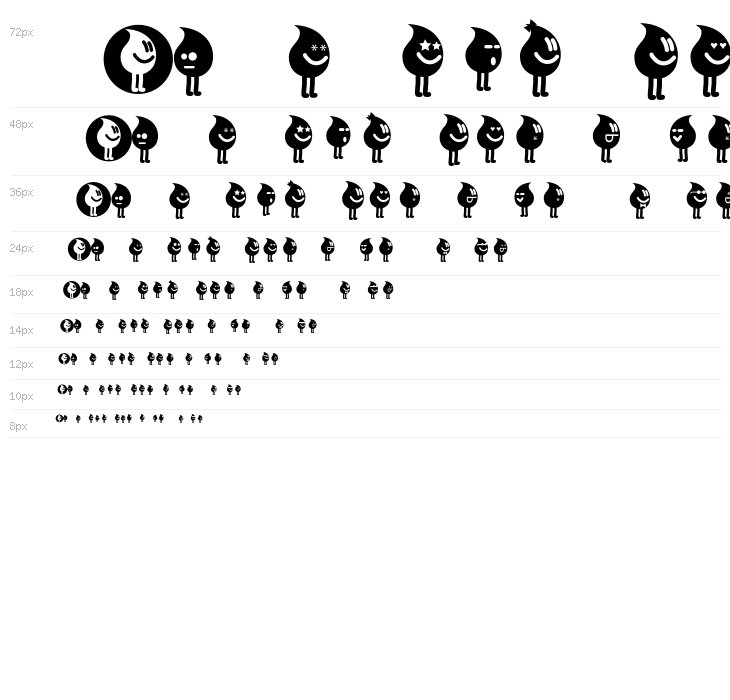 72px

48px

36px

24px

18px

14px

12px

10px

8px